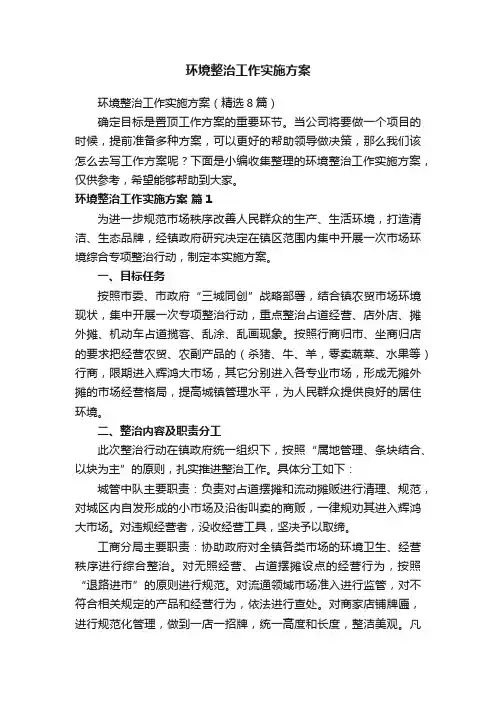 环境整治工作实施方案

环境整治工作实施方案（精选8篇）

确定目标是置顶工作方案的重要环节。当公司将要做一个项目的时候，提前准备多种方案，可以更好的帮助领导做决策，那么我们该怎么去写工作方案呢？下面是小编收集整理的环境整治工作实施方案，仅供参考，希望能够帮助到大家。

环境整治工作实施方案 篇1

为进一步规范市场秩序改善人民群众的生产、生活环境，打造清洁、生态品牌，经镇政府研究决定在镇区范围内集中开展一次市场环境综合专项整治行动，制定本实施方案。

一、目标任务

按照市委、市政府“三城同创”战略部署，结合镇农贸市场环境现状，集中开展一次专项整治行动，重点整治占道经营、店外店、摊外摊、机动车占道揽客、乱涂、乱画现象。按照行商归市、坐商归店的要求把经营农贸、农副产品的（杀猪、牛、羊，零卖蔬菜、水果等）行商，限期进入辉鸿大市场，其它分别进入各专业市场，形成无摊外摊的市场经营格局，提高城镇管理水平，为人民群众提供良好的居住环境。

二、整治内容及职责分工

此次整治行动在镇政府统一组织下，按照“属地管理、条块结合、以块为主”的原则，扎实推进整治工作。具体分工如下：

城管中队主要职责：负责对占道摆摊和流动摊贩进行清理、规范，对城区内自发形成的小市场及沿街叫卖的商贩，一律规劝其进入辉鸿大市场。对违规经营者，没收经营工具，坚决予以取缔。

工商分局主要职责：协助政府对全镇各类市场的环境卫生、经营秩序进行综合整治。对无照经营、占道摆摊设点的经营行为，按照“退路进市”的原则进行规范。对流通领域市场准入进行监管，对不符合相关规定的产品和经营行为，依法进行查处。对商家店铺牌匾，进行规范化管理，做到一店一招牌，统一高度和长度，整洁美观。凡